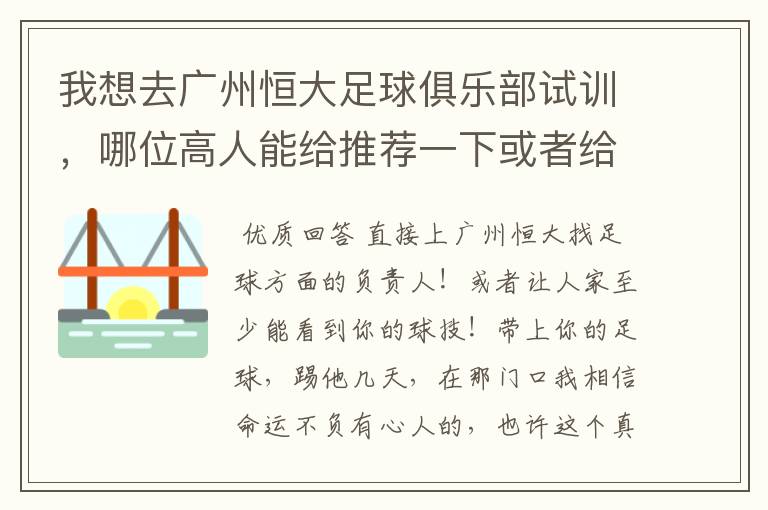 我想去广州恒大足球俱乐部试训，哪位高人能给推荐一下或者给

优质回答 直接上广州恒大找足球方面的负责人！或者让人家至少能看到你的球技！带上你的足球，踢他几天，在那门口我相信命运不负有心人的，也许这个真